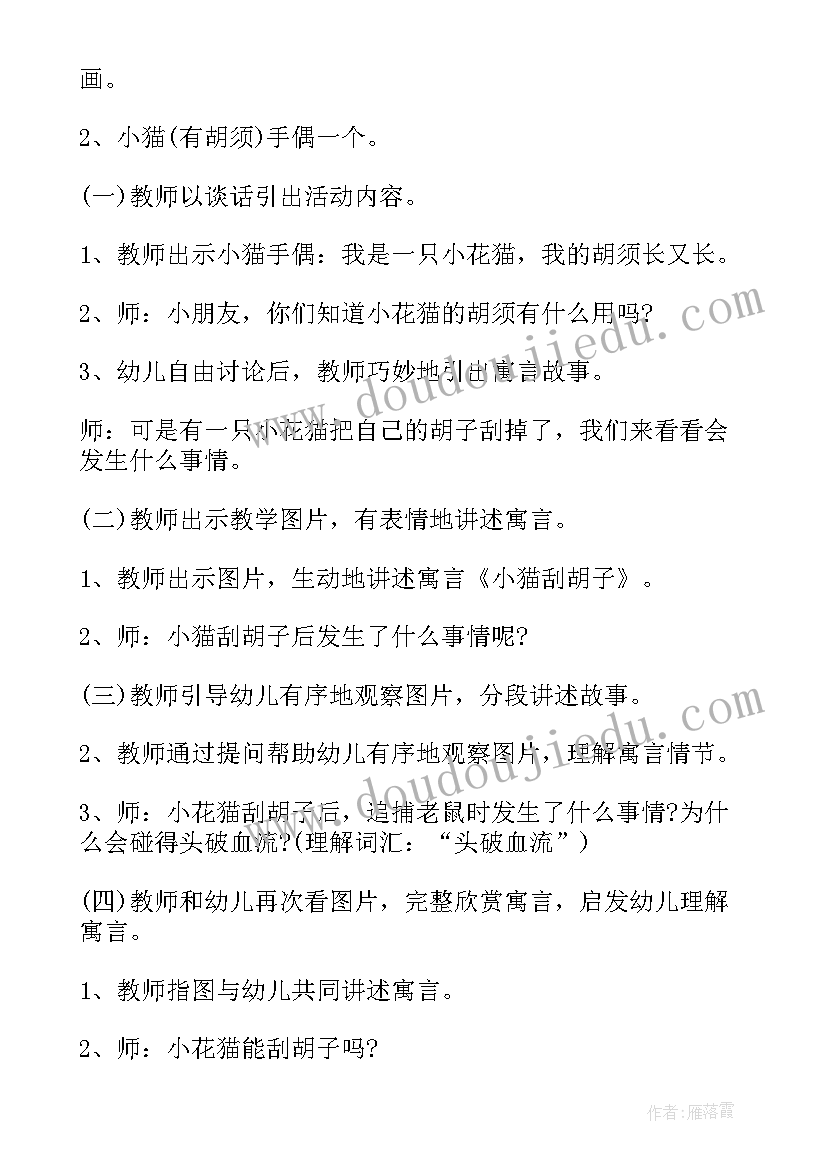 画。

2、小猫(有胡须)手偶一个。

(一)教师以谈话引出活动内容。

1、教师出示小猫手偶：我是一只小花猫，我的胡须长又长。

2、师：小朋友，你们知道小花猫的胡须有什么用吗?

3、幼儿自由讨论后，教师巧妙地引出寓言故事。

师：可是有一只小花猫把自己的胡子刮掉了，我们来看看会发生什么事情。

(二)教师出示教学图片，有表情地讲述寓言。

1、教师出示图片，生动地讲述寓言《小猫刮胡子》。

2、师：小猫刮胡子后发生了什么事情呢?

(三)教师引导幼儿有序地观察图片，分段讲述故事。

2、教师通过提问帮助幼儿有序地观察图片，理解寓言情节。

3、师：小花猫刮胡子后，追捕老鼠时发生了什么事情?为什么会碰得头破血流?(理解词汇：“头破血流”)

(四)教师和幼儿再次看图片，完整欣赏寓言，启发幼儿理解寓言。

1、教师指图与幼儿共同讲述寓言。

2、师：小花猫能刮胡子吗?

www.doudoujiedu.com

www.doudoujiedu.com

作者：雁落霞